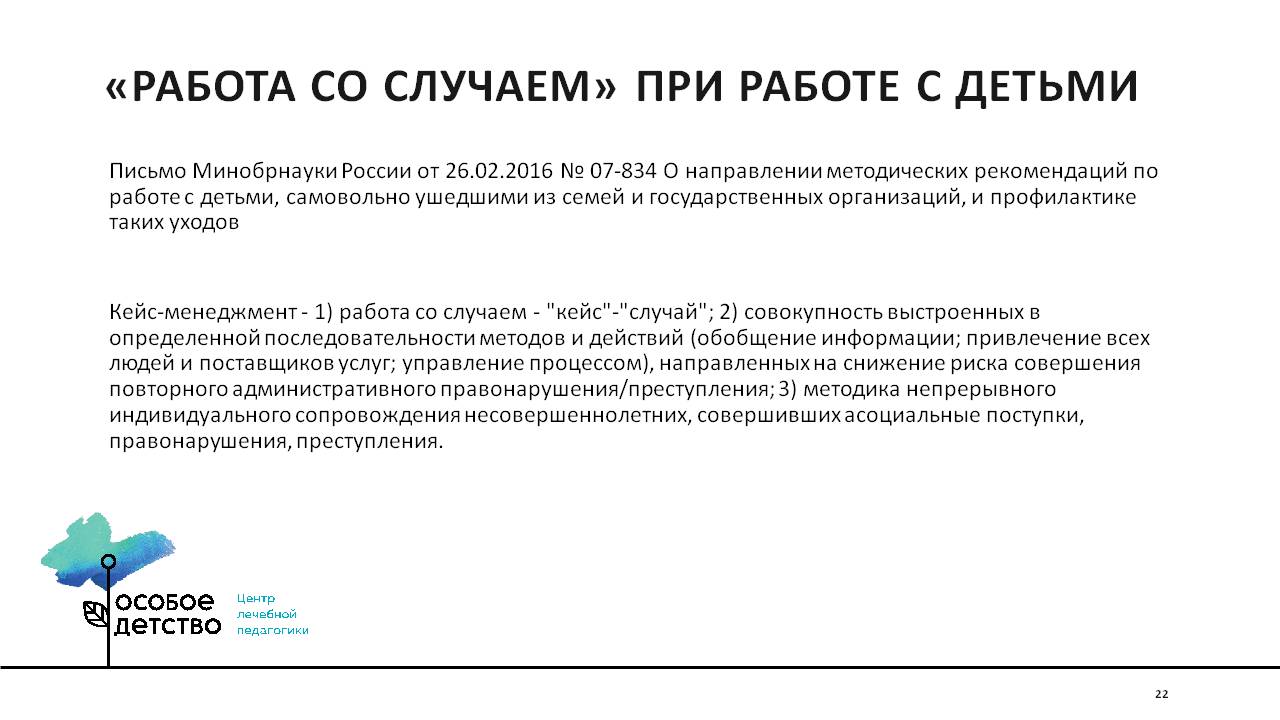 «РАБОТА СО СЛУЧАЕМ» ПРИ РАБОТЕ С ДЕТЬМИ

Письмо Минобрнауки России от 26.02.2016 № 07-834 О направлении методических рекомендаций по работе с детьми, самовольно ушедшими из семей и государственных организаций, и профилактике таких уходов

Кейс-менеджмент - 1) работа со случаем - "кейс"-"случай"; 2) совокупность выстроенных в определенной последовательности методов и действий (обобщение информации; привлечение всех людей и поставщиков услуг; управление процессом), направленных на снижение риска совершения повторного административного правонарушения/преступления; 3) методика непрерывного индивидуального сопровождения несовершеннолетних, совершивших асоциальные поступки, правонарушения, преступления.

особое детство

Центр лечебной педагогики

22